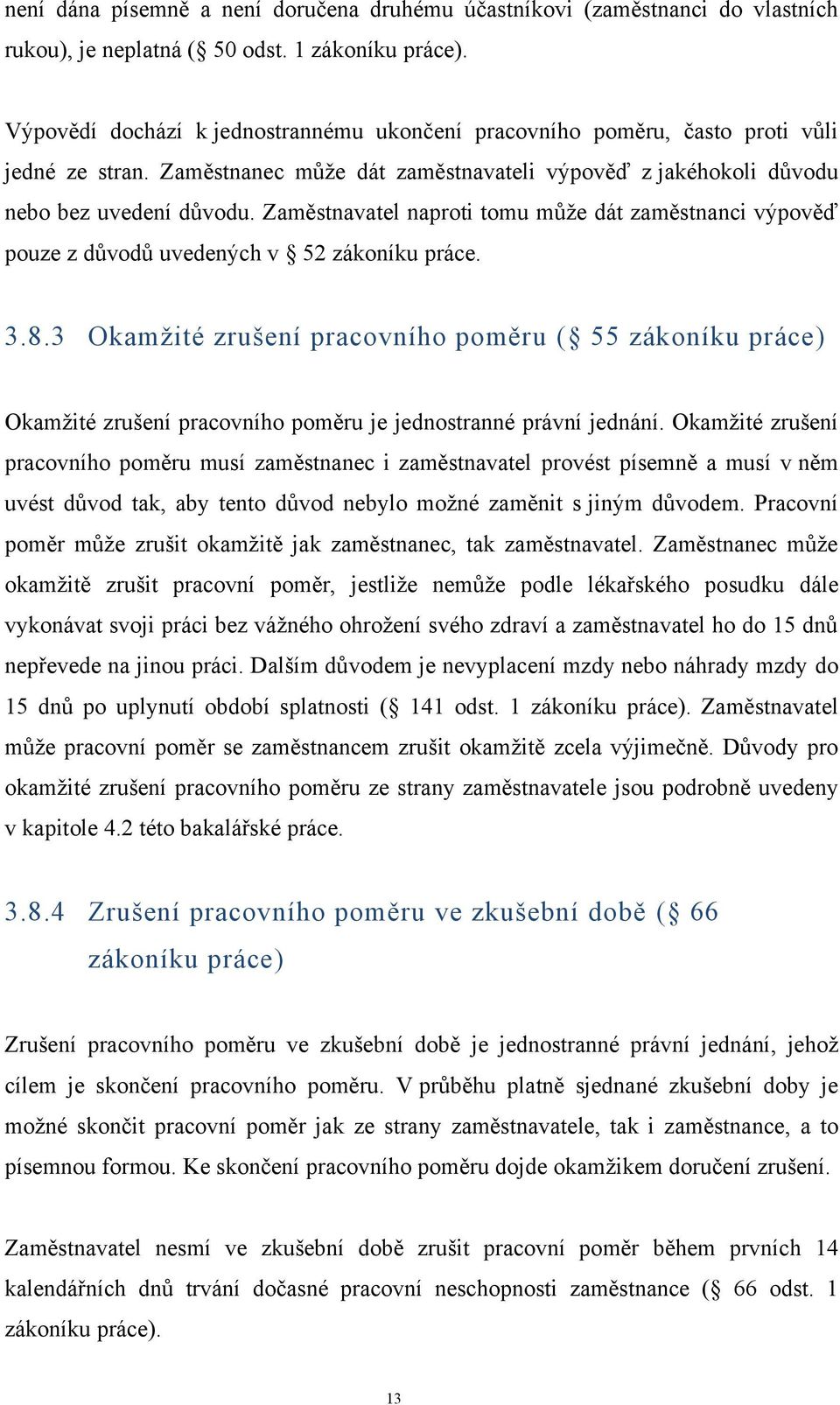 není dána písemně a není doručena druhému účastníkovi (zaměstnanci do vlastních rukou), je neplatná (§ 50 odst. 1 zákoníku práce).

Výpovědí dochází k jednostrannému ukončení pracovního poměru, často proti vůli jedné ze stran. Zaměstnanec může dát zaměstnavateli výpověď z jakéhokoli důvodu nebo bez uvedení důvodu. Zaměstnavatel naproti tomu může dát zaměstnanci výpověď pouze z důvodů uvedených v § 52 zákoníku práce.

3.8.3 Okamžité zrušení pracovního poměru (§ 55 zákoníku práce)

Okamžité zrušení pracovního poměru je jednostranné právní jednání. Okamžité zrušení pracovního poměru musí zaměstnanec i zaměstnavatel provést písemně a musí v něm uvést důvod tak, aby tento důvod nebylo možné zaměnit s jiným důvodem. Pracovní poměr může zrušit okamžitě jak zaměstnanec, tak zaměstnavatel. Zaměstnanec může okamžitě zrušit pracovní poměr, jestliže nemůže podle lékařského posudku dále vykonávat svoji práci bez vážného ohrožení svého zdraví a zaměstnavatel ho do 15 dnů nepřevede na jinou práci. Dalším důvodem je nevyplacení mzdy nebo náhrady mzdy do 15 dnů po uplynutí období splatnosti (§ 141 odst. 1 zákoníku práce). Zaměstnavatel může pracovní poměr se zaměstnancem zrušit okamžitě zcela výjimečně. Důvody pro okamžité zrušení pracovního poměru ze strany zaměstnavatele jsou podrobně uvedeny v kapitole 4.2 této bakalářské práce.

3.8.4 Zrušení pracovního poměru ve zkušební době (§ 66 zákoníku práce)

Zrušení pracovního poměru ve zkušební době je jednostranné právní jednání, jehož cílem je skončení pracovního poměru. V průběhu platně sjednané zkušební doby je možné skončit pracovní poměr jak ze strany zaměstnavatele, tak i zaměstnance, a to písemnou formou. Ke skončení pracovního poměru dojde okamžikem doručení zrušení.

Zaměstnavatel nesmí ve zkušební době zrušit pracovní poměr během prvních 14 kalendářních dnů trvání dočasné pracovní neschopnosti zaměstnance (§ 66 odst. 1 zákoníku práce).

13